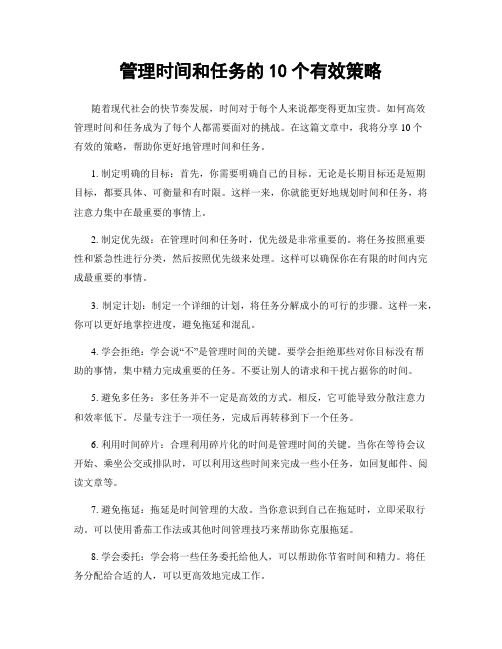 管理时间和任务的 10 个有效策略

随着现代社会的快节奏发展，时间对于每个人来说都变得更加宝贵。如何高效管理时间和任务成为了每个人都需要面对的挑战。在这篇文章中，我将分享 10 个有效的策略，帮助你更好地管理时间和任务。

1. 制定明确的目标：首先，你需要明确自己的目标。无论是长期目标还是短期目标，都要具体、可衡量和有时限。这样一来，你就能更好地规划时间和任务，将注意力集中在最重要的事情上。

2. 制定优先级：在管理时间和任务时，优先级是非常重要的。将任务按照重要性和紧急性进行分类，然后按照优先级来处理。这样可以确保你在有限的时间内完成最重要的事情。

3. 制定计划：制定一个详细的计划，将任务分解成小的可行的步骤。这样一来，你可以更好地掌控进度，避免拖延和混乱。

4. 学会拒绝：学会说“不”是管理时间的关键。要学会拒绝那些对你目标没有帮助的事情，集中精力完成重要的任务。不要让别人的请求和干扰占据你的时间。

5. 避免多任务：多任务并不一定是高效的方式。相反，它可能导致分散注意力和效率低下。尽量专注于一项任务，完成后再转移到下一个任务。

6. 利用时间碎片：合理利用碎片化的时间是管理时间的关键。当你在等待会议开始、乘坐公交或排队时，可以利用这些时间来完成一些小任务，如回复邮件、阅读文章等。

7. 避免拖延：拖延是时间管理的大敌。当你意识到自己在拖延时，立即采取行动。可以使用番茄工作法或其他时间管理技巧来帮助你克服拖延。

8. 学会委托：学会将一些任务委托给他人，可以帮助你节省时间和精力。将任务分配给合适的人，可以更高效地完成工作。